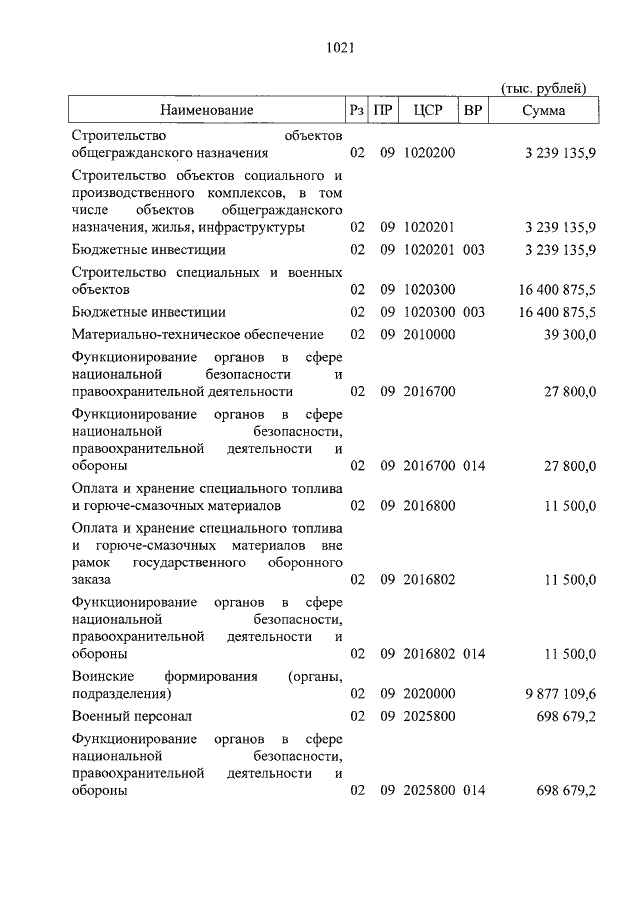 1021

(тыс. рублей)

| Наименование | Рз | ПР | ЦСР | ВР | Сумма |
|---|---|---|---|---|---|
| Строительство объектов общегражданского назначения | 02 | 09 | 1020200 | | 3 239 135,9 |
| Строительство объектов социального и производственного комплексов, в том числе объектов общегражданского назначения, жилья, инфраструктуры | 02 | 09 | 1020201 | | 3 239 135,9 |
| Бюджетные инвестиции | 02 | 09 | 1020201 | 003 | 3 239 135,9 |
| Строительство специальных и военных объектов | 02 | 09 | 1020300 | | 16 400 875,5 |
| Бюджетные инвестиции | 02 | 09 | 1020300 | 003 | 16 400 875,5 |
| Материально-техническое обеспечение | 02 | 09 | 2010000 | | 39 300,0 |
| Функционирование органов в сфере национальной безопасности и правоохранительной деятельности | 02 | 09 | 2016700 | | 27 800,0 |
| Функционирование органов в сфере национальной безопасности, правоохранительной деятельности и обороны | 02 | 09 | 2016700 | 014 | 27 800,0 |
| Оплата и хранение специального топлива и горюче-смазочных материалов | 02 | 09 | 2016800 | | 11 500,0 |
| Оплата и хранение специального топлива и горюче-смазочных материалов вне рамок государственного оборонного заказа | 02 | 09 | 2016802 | | 11 500,0 |
| Функционирование органов в сфере национальной безопасности, правоохранительной деятельности и обороны | 02 | 09 | 2016802 | 014 | 11 500,0 |
| Воинские формирования (органы, подразделения) | 02 | 09 | 2020000 | | 9 877 109,6 |
| Военный персонал | 02 | 09 | 2025800 | | 698 679,2 |
| Функционирование органов в сфере национальной безопасности, правоохранительной деятельности и обороны | 02 | 09 | 2025800 | 014 | 698 679,2 |